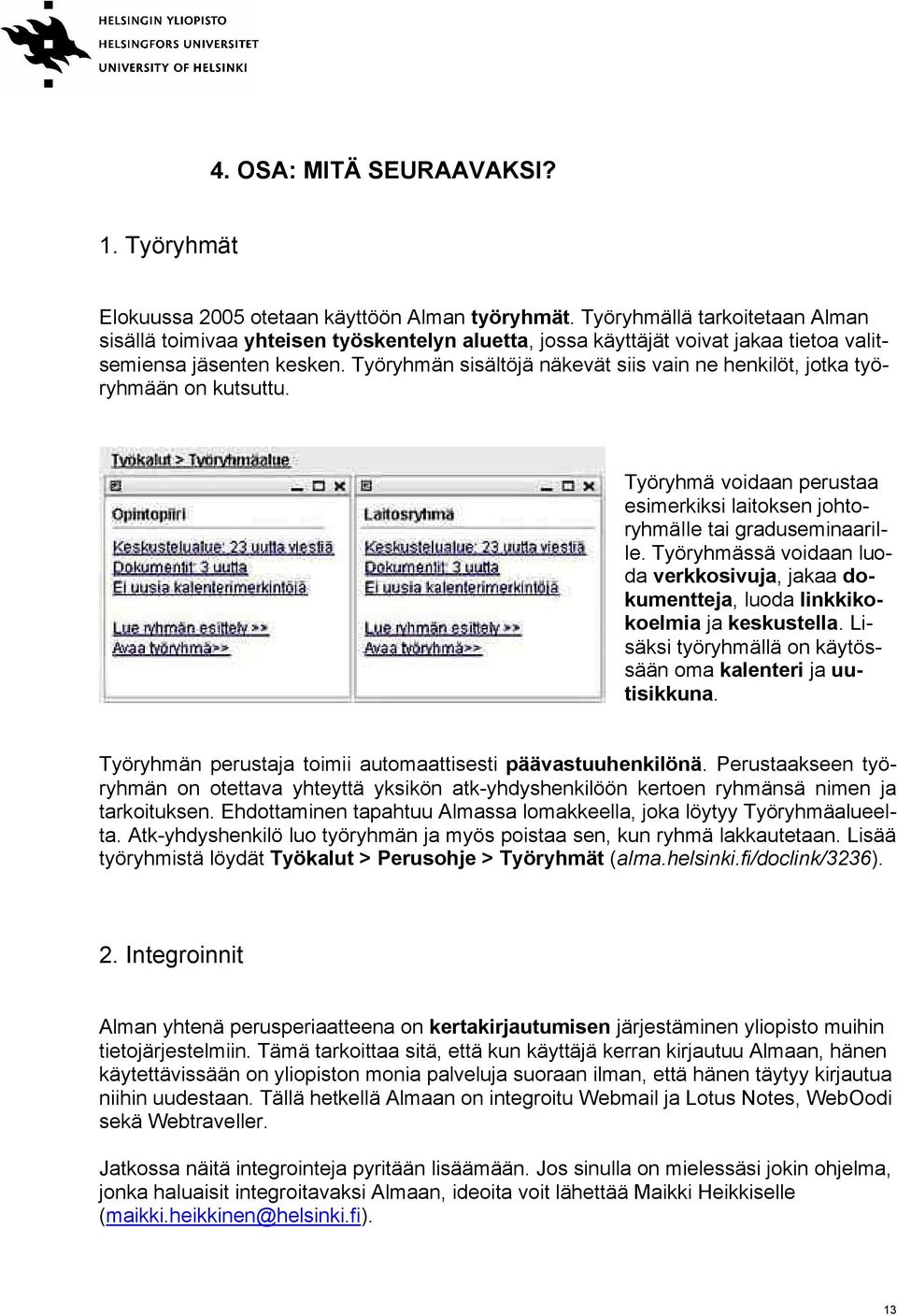 HELSINGIN YLIOPISTO
HELSINGFORS UNIVERSITET
UNIVERSITY OF HELSINKI

4. OSA: MITÄ SEURAAVAKSI?

1. Työryhmät

Elokuussa 2005 otetaan käyttöön Alman työryhmät. Työryhmällä tarkoitetaan Alman sisällä toimivaa yhteisen työskentelyn aluetta, jossa käyttäjät voivat jakaa tietoa valitsemiensa jäsenten kesken. Työryhmän sisältöjä näkevät siis vain ne henkilöt, jotka työryhmään on kutsuttu.

Työkalut > Työryhmäalue

Opintopiiri
Keskustelualue: 23 uutta viestiä
Dokumentit: 3 uutta
Ei uusia kalenterimerkintöjä
Lue ryhmän esittely >>
Avaa työryhmä>>

Laitosryhmä
Keskustelualue: 23 uutta viestiä
Dokumentit: 3 uutta
Ei uusia kalenterimerkintöjä
Lue ryhmän esittely >>
Avaa työryhmä>>

Työryhmä voidaan perustaa esimerkiksi laitoksen johtoryhmälle tai graduseminaarille. Työryhmässä voidaan luoda verkkosivuja, jakaa dokumentteja, luoda linkkikokoelmia ja keskustella. Lisäksi työryhmällä on käytössään oma kalenteri ja uutisikkuna.

Työryhmän perustaja toimii automaattisesti päävastuuhenkilönä. Perustaakseen työryhmän on otettava yhteyttä yksikön atk-yhdyshenkilöön kertoen ryhmänsä nimen ja tarkoituksen. Ehdottaminen tapahtuu Almassa lomakkeella, joka löytyy Työryhmäalueelta. Atk-yhdyshenkilö luo työryhmän ja myös poistaa sen, kun ryhmä lakkautetaan. Lisää työryhmistä löydät Työkalut > Perusohje > Työryhmät (alma.helsinki.fi/doclink/3236).

2. Integroinnit

Alman yhtenä perusperiaatteena on kertakirjautumisen järjestäminen yliopisto muihin tietojärjestelmiin. Tämä tarkoittaa sitä, että kun käyttäjä kerran kirjautuu Almaan, hänen käytettävissään on yliopiston monia palveluja suoraan ilman, että hänen täytyy kirjautua niihin uudestaan. Tällä hetkellä Almaan on integroitu Webmail ja Lotus Notes, WebOodi sekä Webtraveller.

Jatkossa näitä integrointeja pyritään lisäämään. Jos sinulla on mielessäsi jokin ohjelma, jonka haluaisit integroitavaksi Almaan, ideoita voit lähettää Maikki Heikkiselle (maikki.heikkinen@helsinki.fi).

13